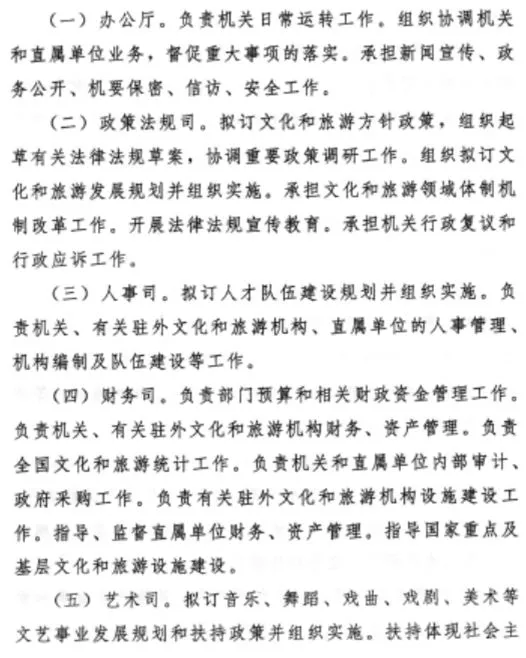 （一）办公厅。负责机关日常运转工作。组织协调机关和直属单位业务，督促重大事项的落实。承担新闻宣传、政务公开、机要保密、信访、安全工作。

（二）政策法规司。拟订文化和旅游方针政策，组织起草有关法律法规草案，协调重要政策调研工作。组织拟订文化和旅游发展规划并组织实施。承担文化和旅游领域体制机制改革工作。开展法律法规宣传教育。承担机关行政复议和行政应诉工作。

（三）人事司。拟订人才队伍建设规划并组织实施。负责机关、有关驻外文化和旅游机构、直属单位的人事管理、机构编制及队伍建设等工作。

（四）财务司。负责部门预算和相关财政资金管理工作。负责机关、有关驻外文化和旅游机构财务、资产管理。负责全国文化和旅游统计工作。负责机关和直属单位内部审计、政府采购工作。负责有关驻外文化和旅游机构设施建设工作。指导、监督直属单位财务、资产管理。指导国家重点及基层文化和旅游设施建设。

（五）艺术司。拟订音乐、舞蹈、戏曲、戏剧、美术等文艺事业发展规划和扶持政策并组织实施。扶持体现社会主